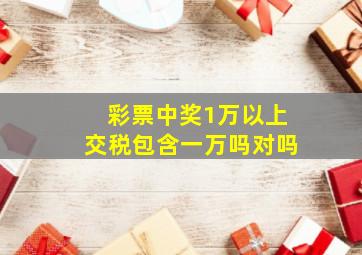 彩票中奖1万以上
交税包含一万吗对吗